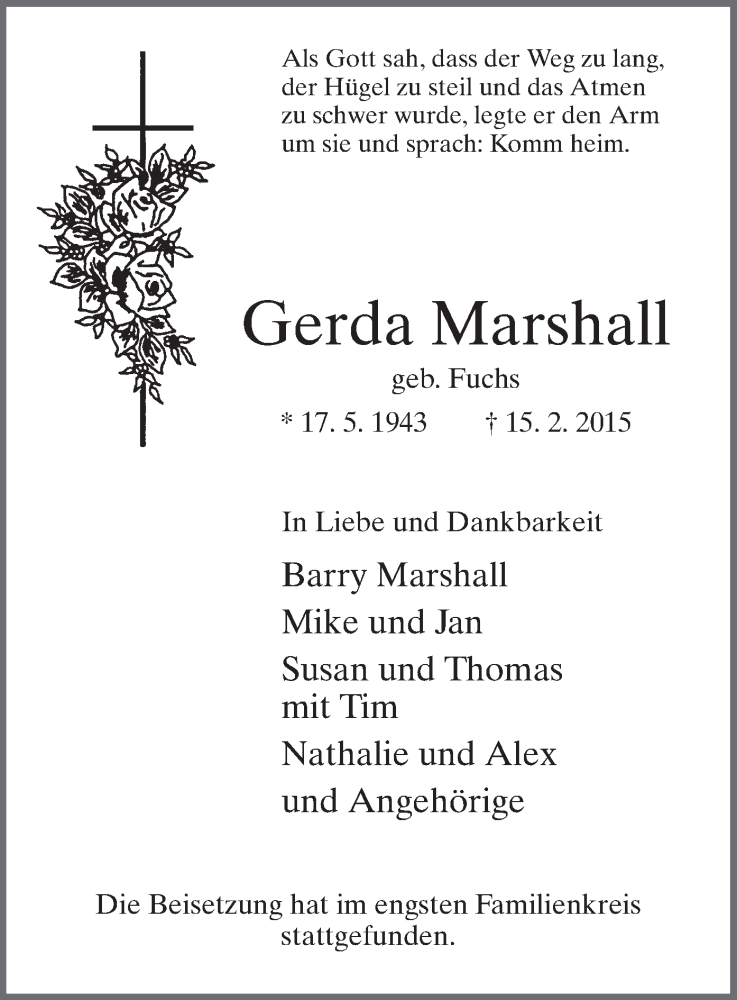 Als Gott sah, dass der Weg zu lang, der Hügel zu steil und das Atmen zu schwer wurde, legte er den Arm um sie und sprach: Komm heim.

Gerda Marshall

geb. Fuchs

\* 17. 5. 1943 † 15. 2. 2015

In Liebe und Dankbarkeit

Barry Marshall

Mike und Jan

Susan und Thomas
mit Tim

Nathalie und Alex

und Angehörige

Die Beisetzung hat im engsten Familienkreis stattgefunden.